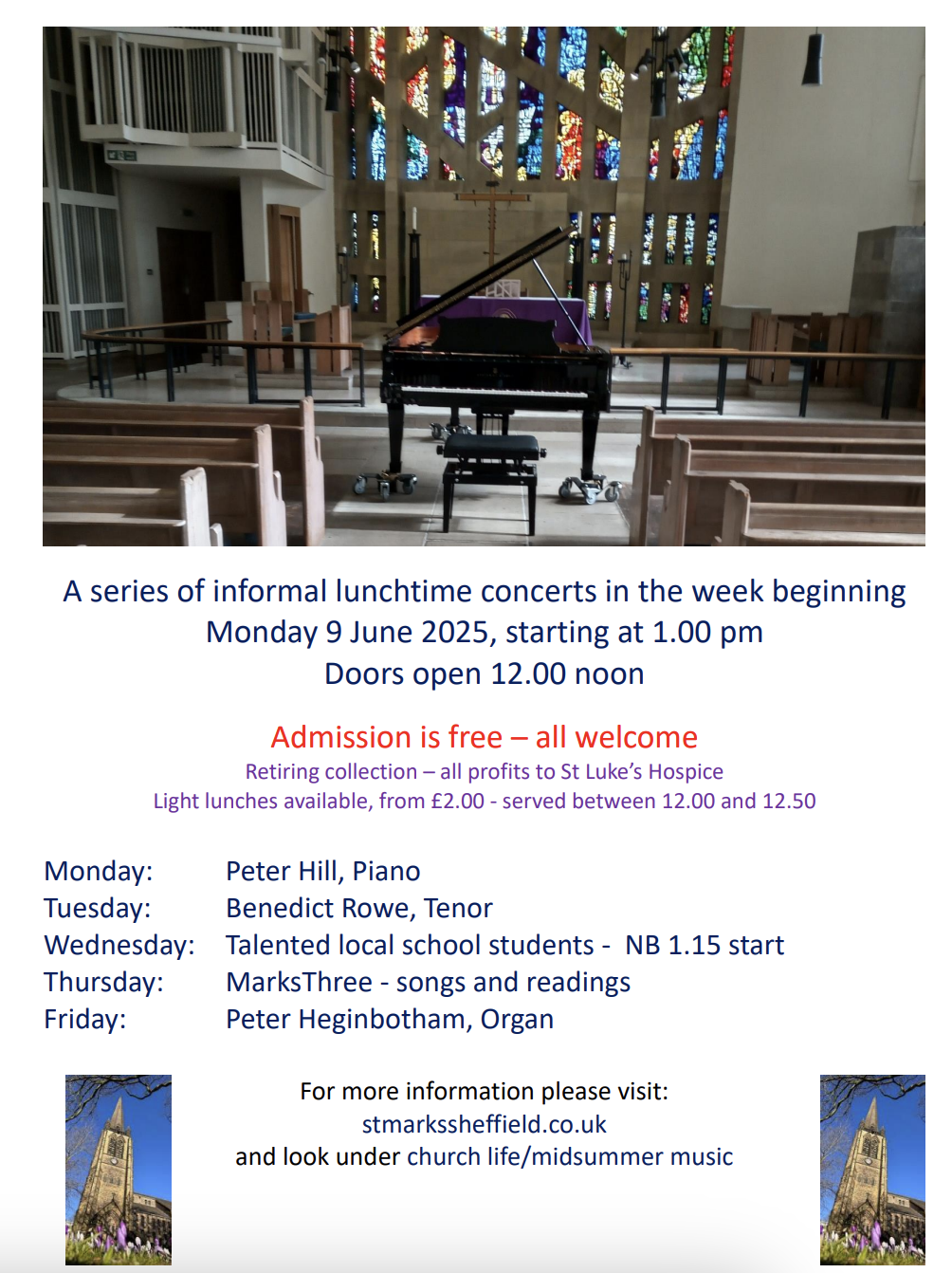 A series of informal lunchtime concerts in the week beginning Monday 9 June 2025, starting at 1.00 pm
Doors open 12.00 noon

Admission is free – all welcome
Retiring collection – all profits to St Luke's Hospice
Light lunches available, from £2.00 - served between 12.00 and 12.50

Monday: Peter Hill, Piano
Tuesday: Benedict Rowe, Tenor
Wednesday: Talented local school students - NB 1.15 start
Thursday: MarksThree - songs and readings
Friday: Peter Heginbotham, Organ

For more information please visit:
stmarkssheffield.co.uk
and look under church life/midsummer music